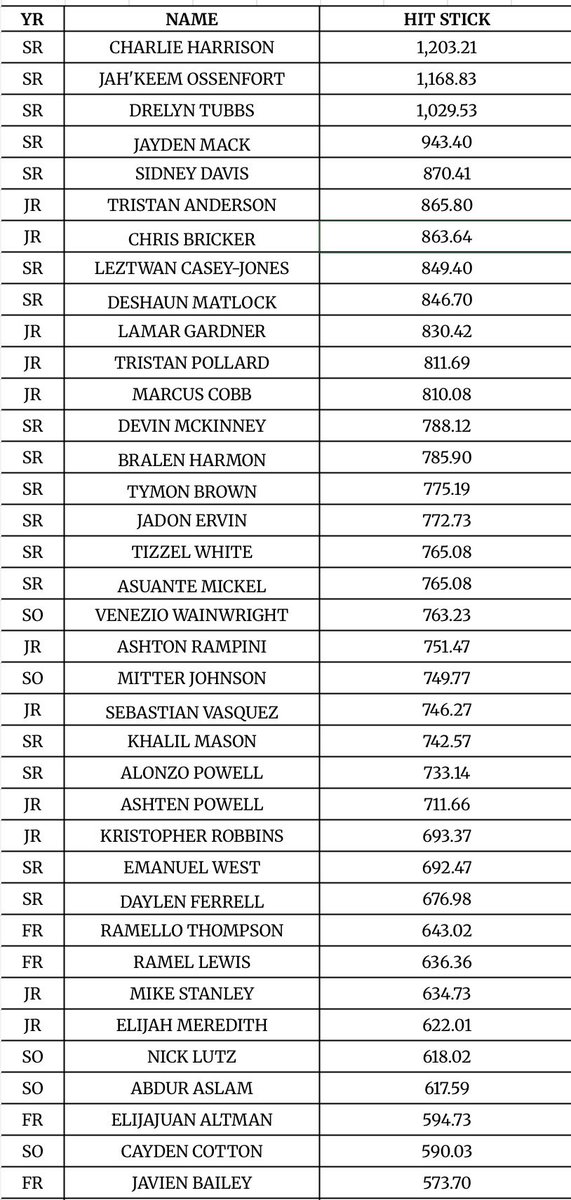 | YR | NAME | HIT STICK |
|---|---|---|
| SR | CHARLIE HARRISON | 1,203.21 |
| SR | JAH'KEEM OSSENFORT | 1,168.83 |
| SR | DRELYN TUBBS | 1,029.53 |
| SR | JAYDEN MACK | 943.40 |
| SR | SIDNEY DAVIS | 870.41 |
| JR | TRISTAN ANDERSON | 865.80 |
| JR | CHRIS BRICKER | 863.64 |
| SR | LEZTWAN CASEY-JONES | 849.40 |
| SR | DESHAUN MATLOCK | 846.70 |
| JR | LAMAR GARDNER | 830.42 |
| JR | TRISTAN POLLARD | 811.69 |
| JR | MARCUS COBB | 810.08 |
| SR | DEVIN MCKINNEY | 788.12 |
| SR | BRALEN HARMON | 785.90 |
| SR | TYMON BROWN | 775.19 |
| SR | JADON ERVIN | 772.73 |
| SR | TIZZEL WHITE | 765.08 |
| SR | ASUANTE MICKEL | 765.08 |
| SO | VENEZIO WAINWRIGHT | 763.23 |
| JR | ASHTON RAMPINI | 751.47 |
| SO | MITTER JOHNSON | 749.77 |
| JR | SEBASTIAN VASQUEZ | 746.27 |
| SR | KHALIL MASON | 742.57 |
| SR | ALONZO POWELL | 733.14 |
| JR | ASHTEN POWELL | 711.66 |
| JR | KRISTOPHER ROBBINS | 693.37 |
| SR | EMANUEL WEST | 692.47 |
| SR | DAYLEN FERRELL | 676.98 |
| FR | RAMELLO THOMPSON | 643.02 |
| FR | RAMEL LEWIS | 636.36 |
| JR | MIKE STANLEY | 634.73 |
| JR | ELIJAH MEREDITH | 622.01 |
| SO | NICK LUTZ | 618.02 |
| SO | ABDUR ASLAM | 617.59 |
| FR | ELIJAJUAN ALTMAN | 594.73 |
| SO | CAYDEN COTTON | 590.03 |
| FR | JAVIEN BAILEY | 573.70 |